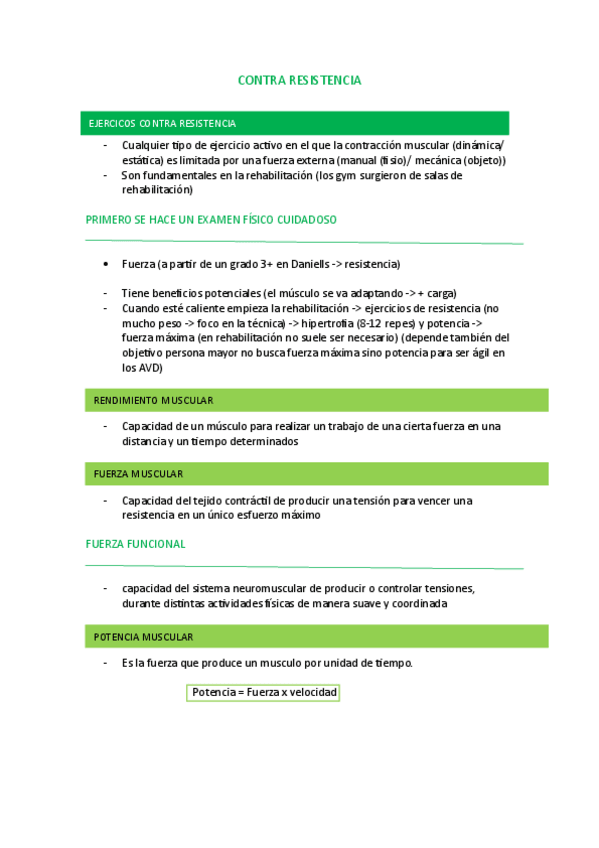 CONTRA RESISTENCIA

EJERCICOS CONTRA RESISTENCIA

- Cualquier tipo de ejercicio activo en el que la contracción muscular (dinámica/ estática) es limitada por una fuerza externa (manual (fisio)/ mecánica (objeto))
- Son fundamentales en la rehabilitación (los gym surgieron de salas de rehabilitación)

PRIMERO SE HACE UN EXAMEN FÍSICO CUIDADOSO

• Fuerza (a partir de un grado 3+ en Daniells -> resistencia)

- Tiene beneficios potenciales (el músculo se va adaptando -> + carga)
- Cuando esté caliente empieza la rehabilitación -> ejercicios de resistencia (no mucho peso -> foco en la técnica) -> hipertrofia (8-12 repes) y potencia -> fuerza máxima (en rehabilitación no suele ser necesario) (depende también del objetivo persona mayor no busca fuerza máxima sino potencia para ser ágil en los AVD)

RENDIMIENTO MUSCULAR

- Capacidad de un músculo para realizar un trabajo de una cierta fuerza en una distancia y un tiempo determinados

FUERZA MUSCULAR

- Capacidad del tejido contráctil de producir una tensión para vencer una resistencia en un único esfuerzo máximo

FUERZA FUNCIONAL

- capacidad del sistema neuromuscular de producir o controlar tensiones, durante distintas actividades físicas de manera suave y coordinada

POTENCIA MUSCULAR

- Es la fuerza que produce un musculo por unidad de tiempo.

Potencia = Fuerza x velocidad